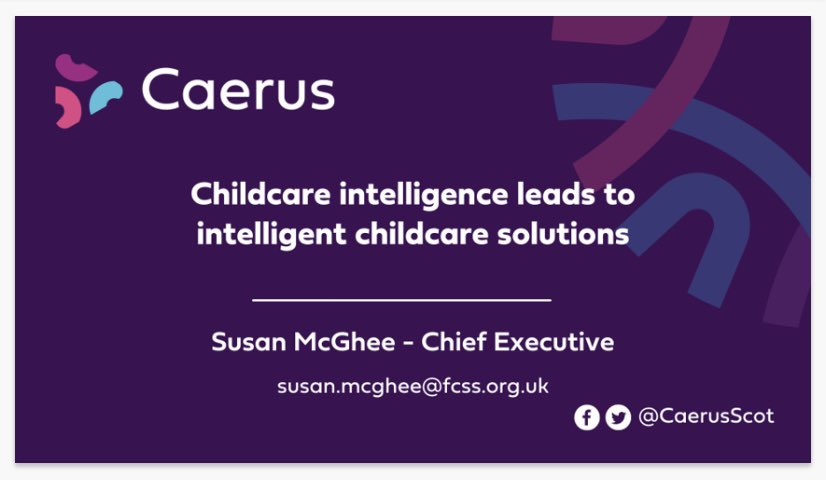 Caerus

Childcare intelligence leads to intelligent childcare solutions

Susan McGhee - Chief Executive

susan.mcghee@fcss.org.uk

@CaerusScot